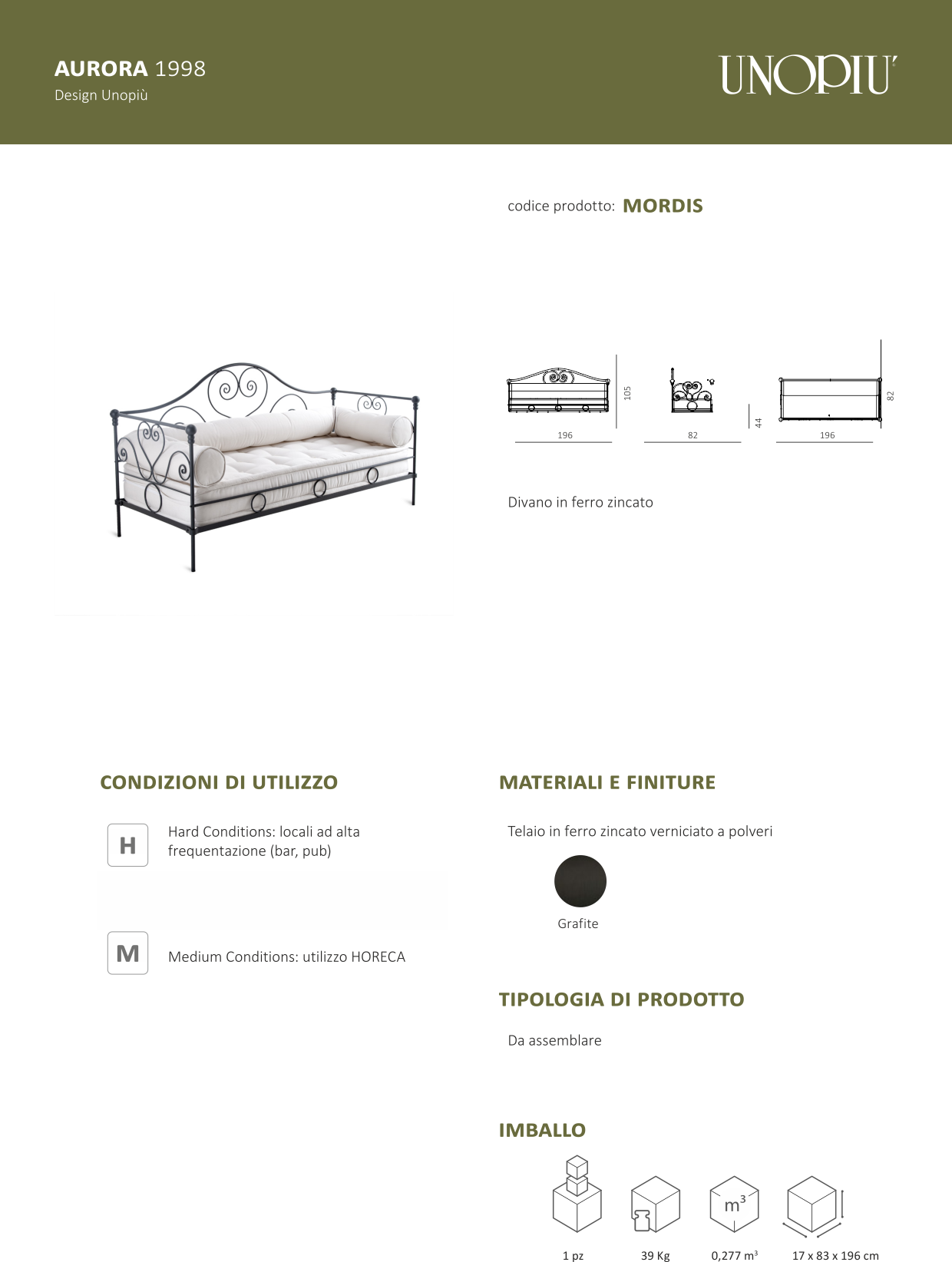 AURORA 1998
Design Unopiù

UNOPIU'

codice prodotto: MORDIS

105
196
82
44
82
196

Divano in ferro zincato

CONDIZIONI DI UTILIZZO

H
Hard Conditions: locali ad alta frequentazione (bar, pub)

M
Medium Conditions: utilizzo HORECA

MATERIALI E FINITURE

Telaio in ferro zincato verniciato a polveri

Grafite

TIPOLOGIA DI PRODOTTO

Da assemblare

IMBALLO

$m^3$

1 pz
39 Kg
0,277 $m^3$
17 x 83 x 196 cm